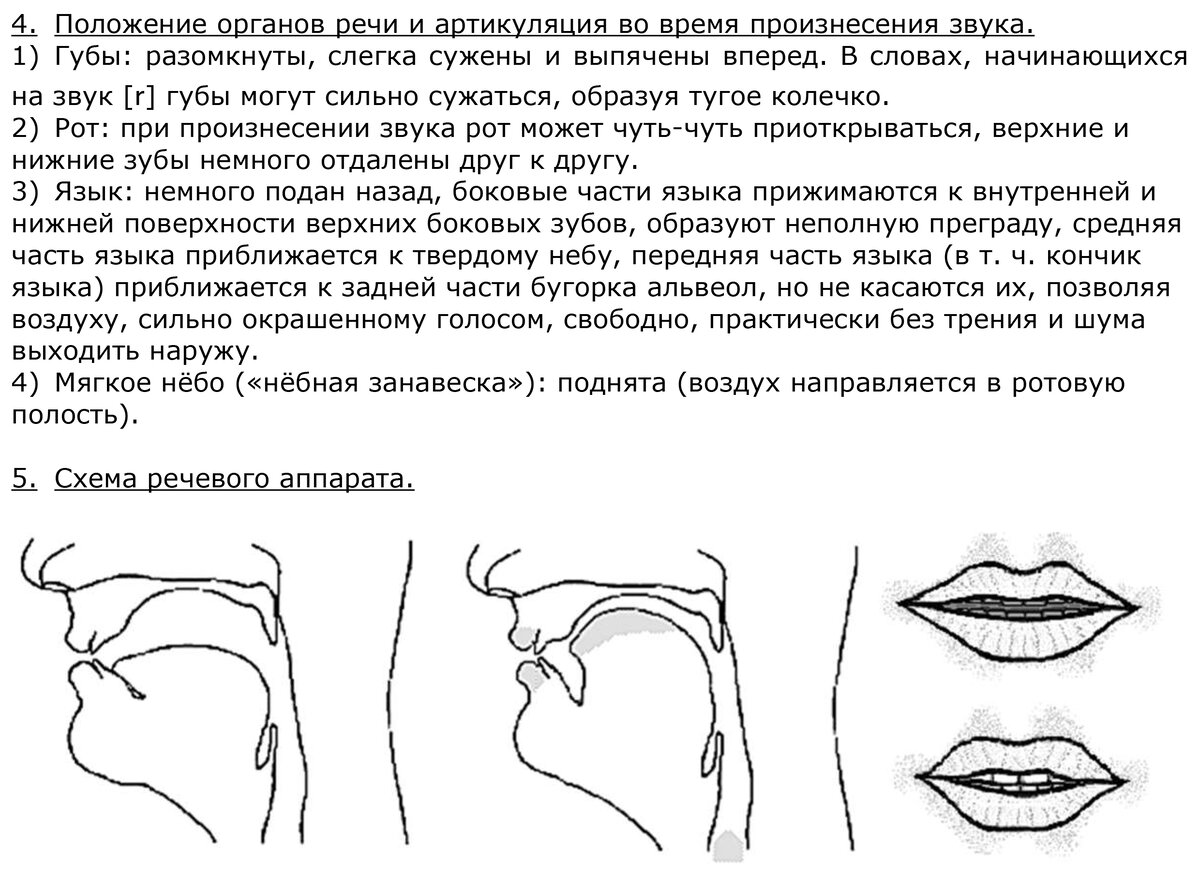 4. Положение органов речи и артикуляция во время произнесения звука.
1) Губы: разомкнуты, слегка сужены и выпячены вперед. В словах, начинающихся на звук [r] губы могут сильно сужаться, образуя тугое колечко.
2) Рот: при произнесении звука рот может чуть-чуть приоткрываться, верхние и нижние зубы немного отдалены друг к другу.
3) Язык: немного подан назад, боковые части языка прижимаются к внутренней и нижней поверхности верхних боковых зубов, образуют неполную преграду, средняя часть языка приближается к твердому небу, передняя часть языка (в т. ч. кончик языка) приближается к задней части бугорка альвеол, но не касаются их, позволяя воздуху, сильно окрашенному голосом, свободно, практически без трения и шума выходить наружу.
4) Мягкое нёбо («нёбная занавеска»): поднята (воздух направляется в ротовую полость).

5. Схема речевого аппарата.